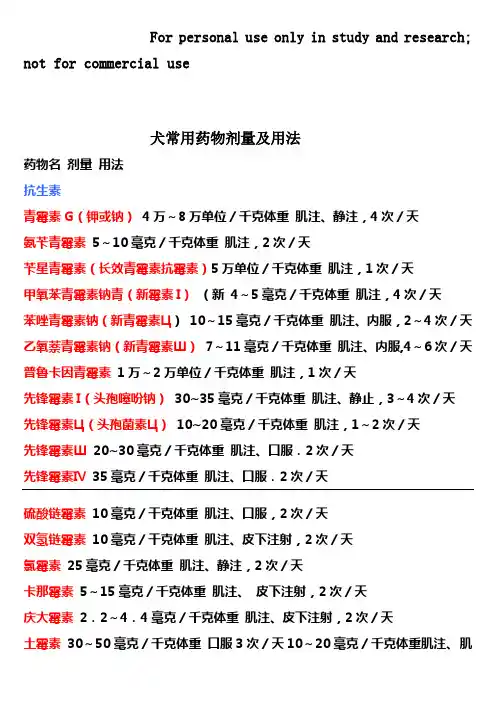 For personal use only in study and research; not for commercial use

犬常用药物剂量及用法

药物名 剂量 用法

抗生素

青霉素 G（钾或钠） 4 万～8 万单位／千克体重 肌注、静注，4 次／天

氨苄青霉素 5～10 毫克／千克体重 肌注，2 次／天

苄星青霉素（长效青霉素抗霉素）5 万单位／千克体重 肌注，1 次／天

甲氧苯青霉素钠青（新霉素Ⅰ） （新 4～5 毫克／千克体重 肌注，4 次／天

苯唑青霉素钠（新青霉素Ц） 10～15 毫克／千克体重 肌注、内服，2～4 次／天

乙氧萘青霉素钠（新青霉素Ш） 7～11 毫克／千克体重 肌注、内服,4～6 次／天

普鲁卡因青霉素 1 万～2 万单位／千克体重 肌注，1 次／天

先锋霉素Ⅰ（头孢噻吩钠） 30~35 毫克／千克体重 肌注、静止，3～4 次／天

先锋霉素Ц（头孢菌素Ц） 10~20 毫克／千克体重 肌注，1～2 次／天

先锋霉素Ш 20~30 毫克／千克体重 肌注、口服．2 次／天

先锋霉素Ⅳ 35 毫克／千克体重 肌注、口服．2 次／天

硫酸链霉素 10 毫克／千克体重 肌注、口服，2 次／天

双氢链霉素 10 毫克／千克体重 肌注、皮下注射，2 次／天

氯霉素 25 毫克／千克体重 肌注、静注，2 次／天

卡那霉素 5～15 毫克／千克体重 肌注、 皮下注射，2 次／天

庆大霉素 2．2～4．4 毫克／千克体重 肌注、皮下注射，2 次／天

土霉素 30～50 毫克／千克体重 口服 3 次／天 10～20 毫克／千克体重肌注、肌